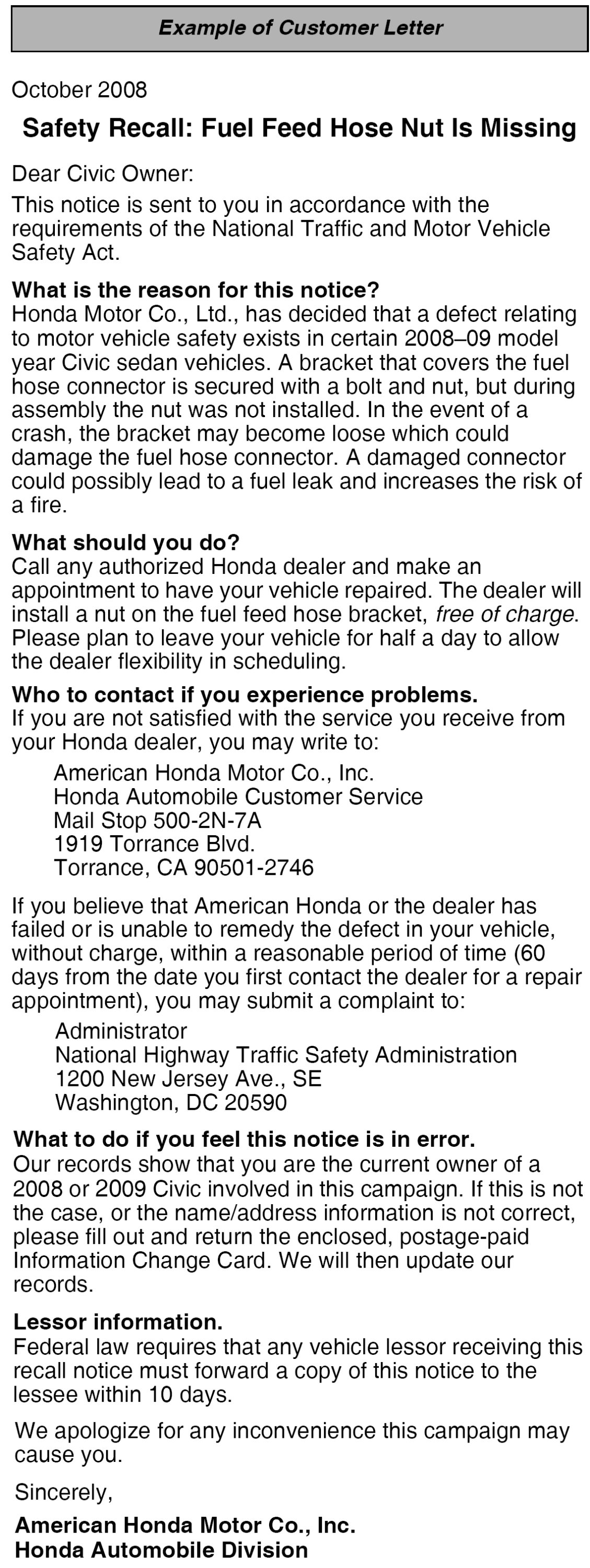 Example of Customer Letter

October 2008

Safety Recall: Fuel Feed Hose Nut Is Missing

Dear Civic Owner:

This notice is sent to you in accordance with the requirements of the National Traffic and Motor Vehicle Safety Act.

What is the reason for this notice?
Honda Motor Co., Ltd., has decided that a defect relating to motor vehicle safety exists in certain 2008–09 model year Civic sedan vehicles. A bracket that covers the fuel hose connector is secured with a bolt and nut, but during assembly the nut was not installed. In the event of a crash, the bracket may become loose which could damage the fuel hose connector. A damaged connector could possibly lead to a fuel leak and increases the risk of a fire.

What should you do?
Call any authorized Honda dealer and make an appointment to have your vehicle repaired. The dealer will install a nut on the fuel feed hose bracket, free of charge. Please plan to leave your vehicle for half a day to allow the dealer flexibility in scheduling.

Who to contact if you experience problems.
If you are not satisfied with the service you receive from your Honda dealer, you may write to:

American Honda Motor Co., Inc.
Honda Automobile Customer Service
Mail Stop 500-2N-7A
1919 Torrance Blvd.
Torrance, CA 90501-2746

If you believe that American Honda or the dealer has failed or is unable to remedy the defect in your vehicle, without charge, within a reasonable period of time (60 days from the date you first contact the dealer for a repair appointment), you may submit a complaint to:

Administrator
National Highway Traffic Safety Administration
1200 New Jersey Ave., SE
Washington, DC 20590

What to do if you feel this notice is in error.
Our records show that you are the current owner of a 2008 or 2009 Civic involved in this campaign. If this is not the case, or the name/address information is not correct, please fill out and return the enclosed, postage-paid Information Change Card. We will then update our records.

Lessor information.
Federal law requires that any vehicle lessor receiving this recall notice must forward a copy of this notice to the lessee within 10 days.

We apologize for any inconvenience this campaign may cause you.

Sincerely,

American Honda Motor Co., Inc.
Honda Automobile Division